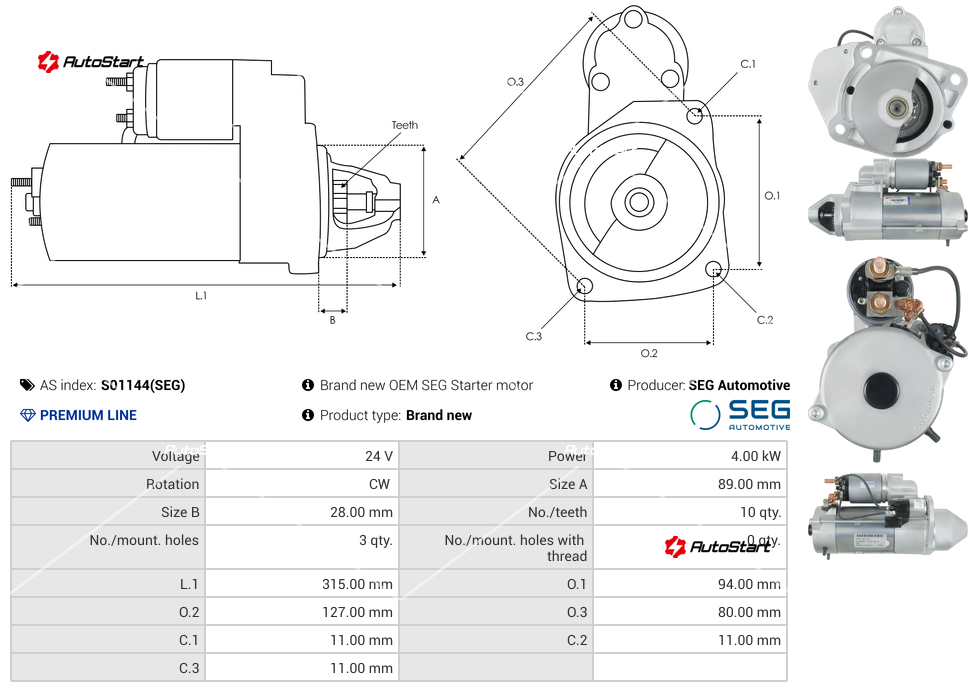 AutoStart

Teeth

A

L.1

B

O.3

C.1

O.1

C.2

C.3

O.2

AS index: S01144(SEG)

Brand new OEM SEG Starter motor

Producer: SEG Automotive

PREMIUM LINE

Product type: Brand new

SEG AUTOMOTIVE

| Voltage | 24 V | Power | 4.00 kW |
|---|---|---|---|
| Rotation | CW | Size A | 89.00 mm |
| Size B | 28.00 mm | No./teeth | 10 qty. |
| No./mount. holes | 3 qty. | No./mount. holes with thread | 0 qty. |
| L.1 | 315.00 mm | O.1 | 94.00 mm |
| O.2 | 127.00 mm | O.3 | 80.00 mm |
| C.1 | 11.00 mm | C.2 | 11.00 mm |
| C.3 | 11.00 mm | | |

AutoStart